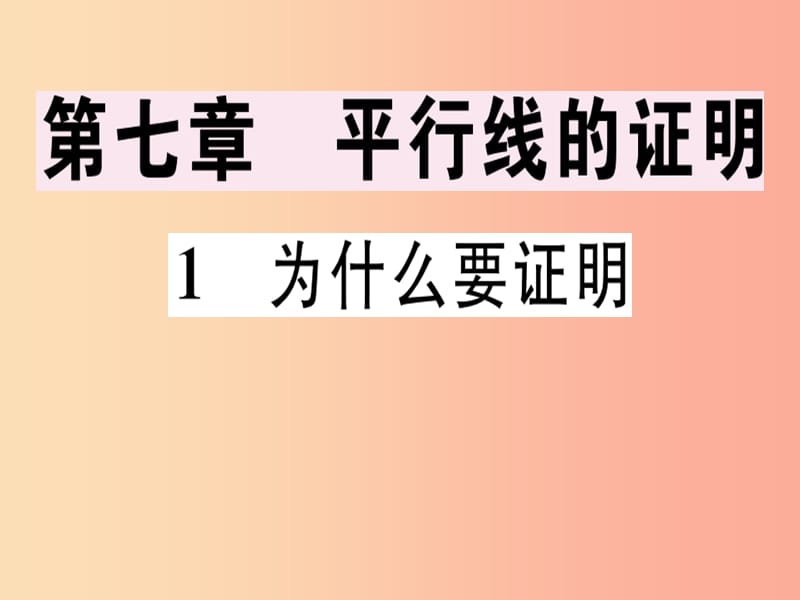 第七章　平行线的证明

1　为什么要证明